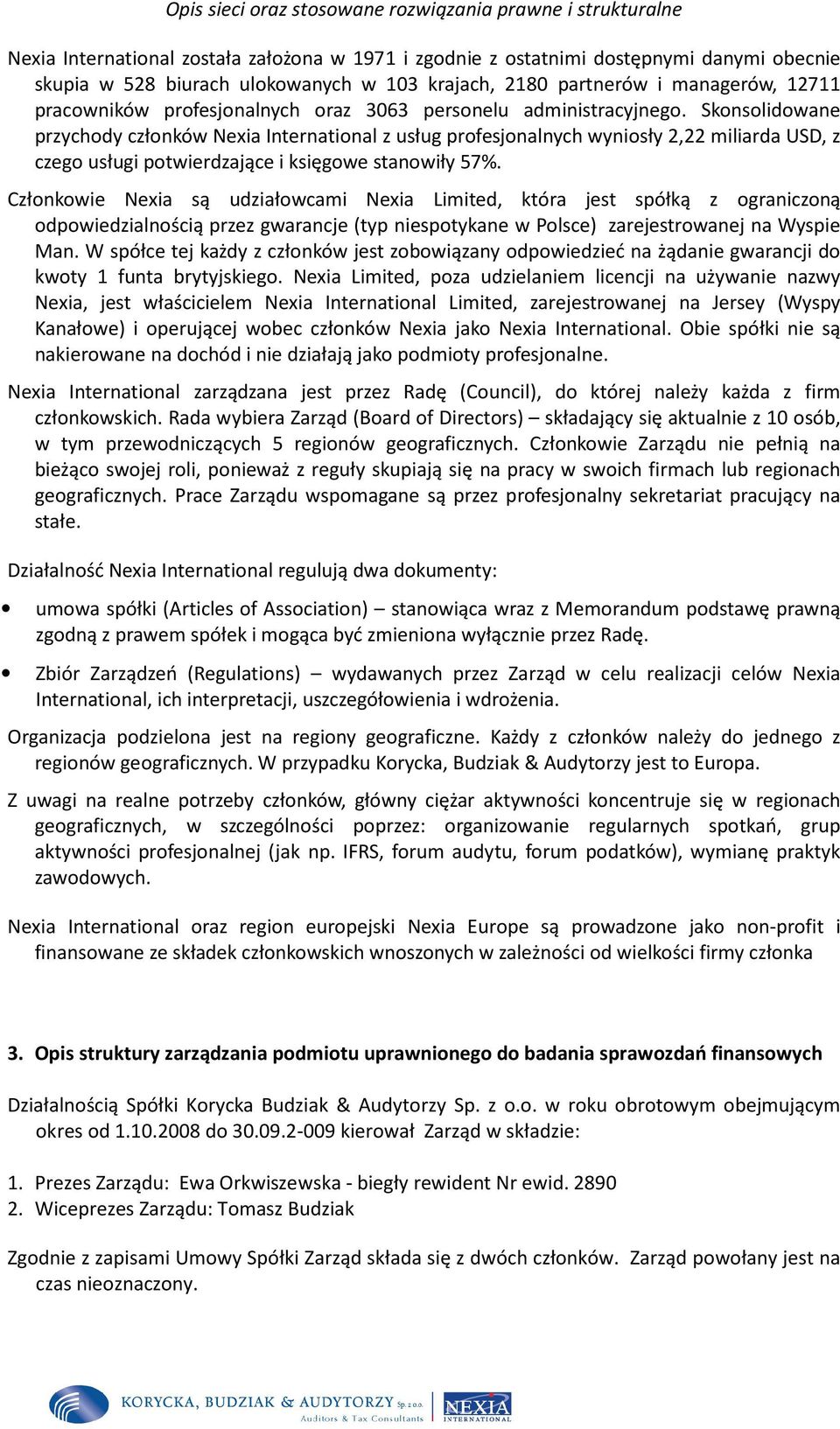 Opis sieci oraz stosowane rozwiązania prawne i strukturalne

Nexia International została założona w 1971 i zgodnie z ostatnimi dostępnymi danymi obecnie skupia w 528 biurach ulokowanych w 103 krajach, 2180 partnerów i managerów, 12711 pracowników profesjonalnych oraz 3063 personelu administracyjnego. Skonsolidowane przychody członków Nexia International z usług profesjonalnych wyniosły 2,22 miliarda USD, z czego usługi potwierdzające i księgowe stanowiły 57%.

Członkowie Nexia są udziałowcami Nexia Limited, która jest spółką z ograniczoną odpowiedzialnością przez gwarancje (typ niespotykane w Polsce) zarejestrowanej na Wyspie Man. W spółce tej każdy z członków jest zobowiązany odpowiedzieć na żądanie gwarancji do kwoty 1 funta brytyjskiego. Nexia Limited, poza udzielaniem licencji na używanie nazwy Nexia, jest właścicielem Nexia International Limited, zarejestrowanej na Jersey (Wyspy Kanałowe) i operującej wobec członków Nexia jako Nexia International. Obie spółki nie są nakierowane na dochód i nie działają jako podmioty profesjonalne.

Nexia International zarządzana jest przez Radę (Council), do której należy każda z firm członkowskich. Rada wybiera Zarząd (Board of Directors) – składający się aktualnie z 10 osób, w tym przewodniczących 5 regionów geograficznych. Członkowie Zarządu nie pełnią na bieżąco swojej roli, ponieważ z reguły skupiają się na pracy w swoich firmach lub regionach geograficznych. Prace Zarządu wspomagane są przez profesjonalny sekretariat pracujący na stałe.

Działalność Nexia International regulują dwa dokumenty:

• umowa spółki (Articles of Association) – stanowiąca wraz z Memorandum podstawę prawną zgodną z prawem spółek i mogąca być zmieniona wyłącznie przez Radę.

• Zbiór Zarządzeń (Regulations) – wydawanych przez Zarząd w celu realizacji celów Nexia International, ich interpretacji, uszczegółowienia i wdrożenia.

Organizacja podzielona jest na regiony geograficzne. Każdy z członków należy do jednego z regionów geograficznych. W przypadku Korycka, Budziak & Audytorzy jest to Europa.

Z uwagi na realne potrzeby członków, główny ciężar aktywności koncentruje się w regionach geograficznych, w szczególności poprzez: organizowanie regularnych spotkań, grup aktywności profesjonalnej (jak np. IFRS, forum audytu, forum podatków), wymianę praktyk zawodowych.

Nexia International oraz region europejski Nexia Europe są prowadzone jako non-profit i finansowane ze składek członkowskich wnoszonych w zależności od wielkości firmy członka

3. Opis struktury zarządzania podmiotu uprawnionego do badania sprawozdań finansowych

Działalnością Spółki Korycka Budziak & Audytorzy Sp. z o.o. w roku obrotowym obejmującym okres od 1.10.2008 do 30.09.2-009 kierował Zarząd w składzie:

1. Prezes Zarządu: Ewa Orkwiszewska - biegły rewident Nr ewid. 2890
2. Wiceprezes Zarządu: Tomasz Budziak

Zgodnie z zapisami Umowy Spółki Zarząd składa się z dwóch członków. Zarząd powołany jest na czas nieoznaczony.

KORYCKA, BUDZIAK & AUDYTORZY Sp. z o.o.
Auditors & Tax Consultants
NEXIA INTERNATIONAL